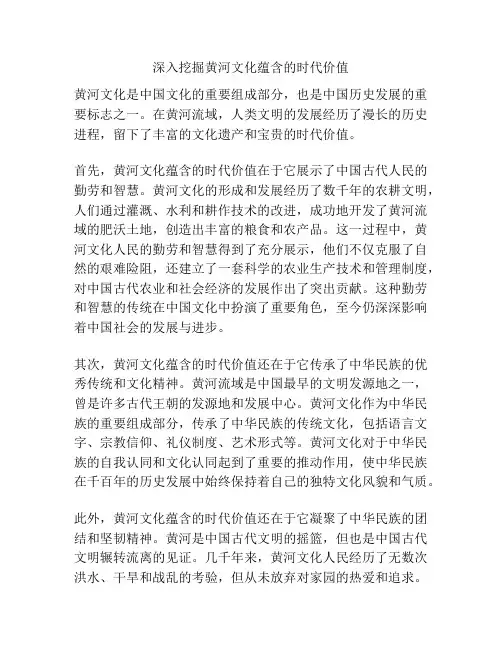 深入挖掘黄河文化蕴含的时代价值

黄河文化是中国文化的重要组成部分，也是中国历史发展的重要标志之一。在黄河流域，人类文明的发展经历了漫长的历史进程，留下了丰富的文化遗产和宝贵的时代价值。

首先，黄河文化蕴含的时代价值在于它展示了中国古代人民的勤劳和智慧。黄河文化的形成和发展经历了数千年的农耕文明，人们通过灌溉、水利和耕作技术的改进，成功地开发了黄河流域的肥沃土地，创造出丰富的粮食和农产品。这一过程中，黄河文化人民的勤劳和智慧得到了充分展示，他们不仅克服了自然的艰难险阻，还建立了一套科学的农业生产技术和管理制度，对中国古代农业和社会经济的发展作出了突出贡献。这种勤劳和智慧的传统在中国文化中扮演了重要角色，至今仍深深影响着中国社会的发展与进步。

其次，黄河文化蕴含的时代价值还在于它传承了中华民族的优秀传统和文化精神。黄河流域是中国最早的文明发源地之一，曾是许多古代王朝的发源地和发展中心。黄河文化作为中华民族的重要组成部分，传承了中华民族的传统文化，包括语言文字、宗教信仰、礼仪制度、艺术形式等。黄河文化对于中华民族的自我认同和文化认同起到了重要的推动作用，使中华民族在千百年的历史发展中始终保持着自己的独特文化风貌和气质。

此外，黄河文化蕴含的时代价值还在于它凝聚了中华民族的团结和坚韧精神。黄河是中国古代文明的摇篮，但也是中国古代文明辗转流离的见证。几千年来，黄河文化人民经历了无数次洪水、干旱和战乱的考验，但从未放弃对家园的热爱和追求。